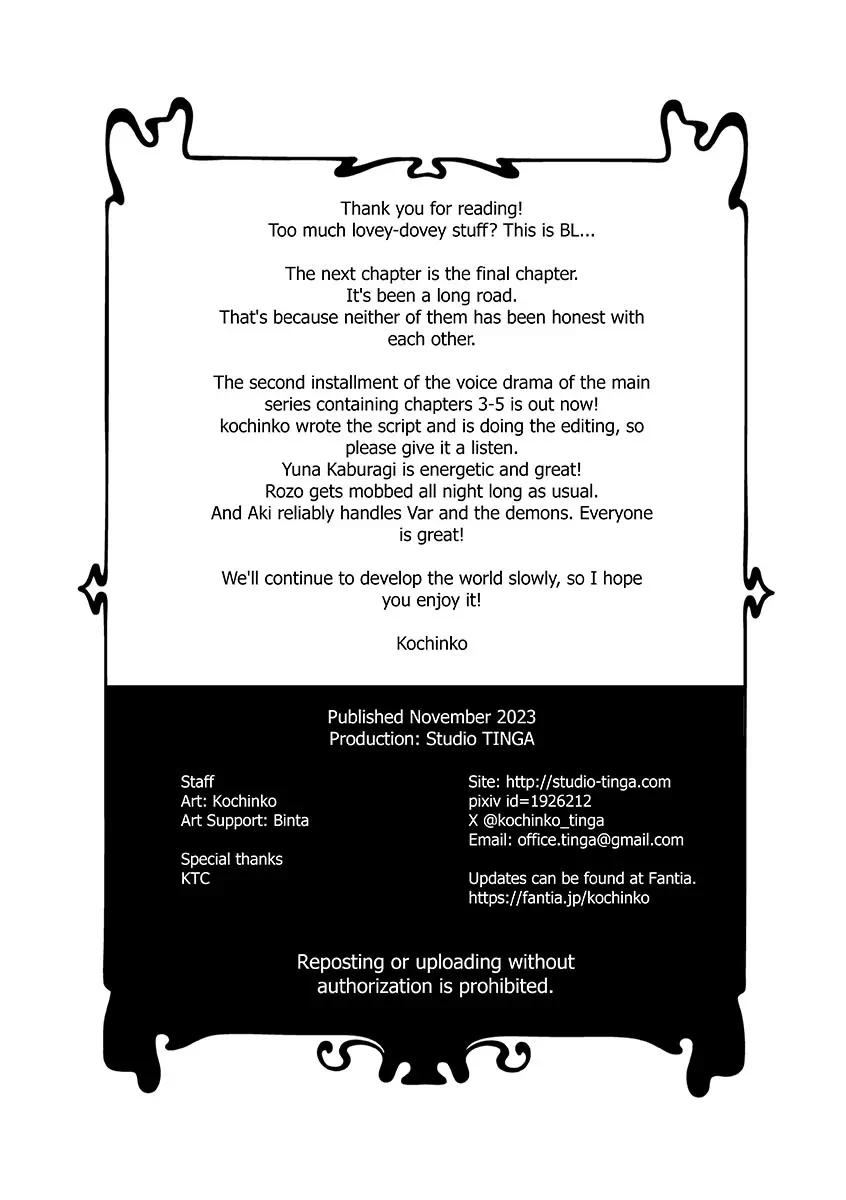 Thank you for reading!
Too much lovey-dovey stuff? This is BL...

The next chapter is the final chapter.
It's been a long road.
That's because neither of them has been honest with each other.

The second installment of the voice drama of the main series containing chapters 3-5 is out now!
kochinko wrote the script and is doing the editing, so please give it a listen.
Yuna Kaburagi is energetic and great!
Rozo gets mobbed all night long as usual.
And Aki reliably handles Var and the demons. Everyone is great!

We'll continue to develop the world slowly, so I hope you enjoy it!

Kochinko

Published November 2023
Production: Studio TINGA

Staff
Art: Kochinko
Art Support: Binta

Special thanks
KTC

Site: http://studio-tinga.com
pixiv id=1926212
X @kochinko_tinga
Email: office.tinga@gmail.com

Updates can be found at Fantia.
https://fantia.jp/kochinko

Reposting or uploading without authorization is prohibited.